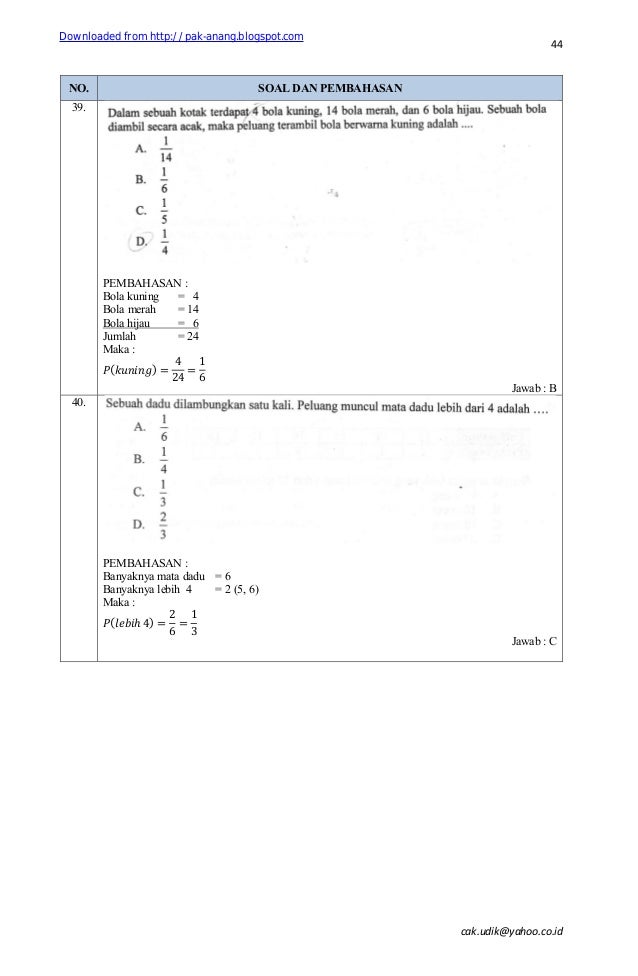 Downloaded from http://pak-anang.blogspot.com

44

| NO. | SOAL DAN PEMBAHASAN |
|---|---|
| 39. | Dalam sebuah kotak terdapat 4 bola kuning, 14 bola merah, dan 6 bola hijau. Sebuah bola diambil secara acak, maka peluang terambil bola berwarna kuning adalah .... A. $\frac{1}{14}$ B. $\frac{1}{6}$ C. $\frac{1}{5}$ D. $\frac{1}{4}$ PEMBAHASAN : Bola kuning = 4 Bola merah = 14 Bola hijau = 6 Jumlah = 24 Maka : $P(kuning) = \frac{4}{24} = \frac{1}{6}$ Jawab : B |
| 40. | Sebuah dadu dilambungkan satu kali. Peluang muncul mata dadu lebih dari 4 adalah .... A. $\frac{1}{6}$ B. $\frac{1}{4}$ C. $\frac{1}{3}$ D. $\frac{2}{3}$ PEMBAHASAN : Banyaknya mata dadu = 6 Banyaknya lebih 4 = 2 (5, 6) Maka : $P(lebih\ 4) = \frac{2}{6} = \frac{1}{3}$ Jawab : C |

cak.udik@yahoo.co.id